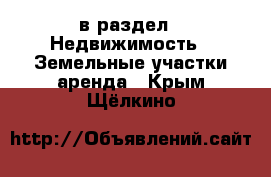 в раздел Недвижимость Земельные участки аренда Крым Щёлкино

http://Объявлений.сайт